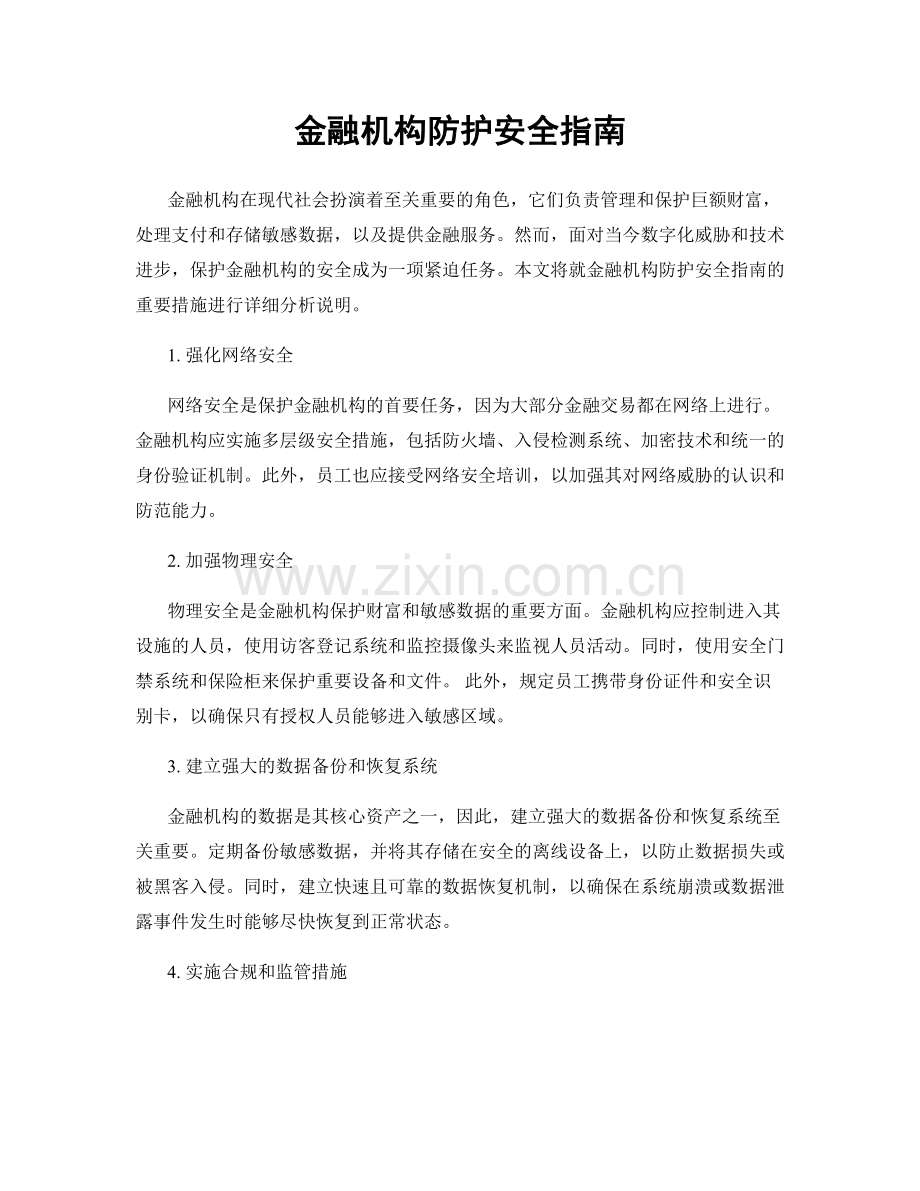 金融机构防护安全指南

金融机构在现代社会扮演着至关重要的角色，它们负责管理和保护巨额财富，处理支付和存储敏感数据，以及提供金融服务。然而，面对当今数字化威胁和技术进步，保护金融机构的安全成为一项紧迫任务。本文将就金融机构防护安全指南的重要措施进行详细分析说明。

1. 强化网络安全

网络安全是保护金融机构的首要任务，因为大部分金融交易都在网络上进行。金融机构应实施多层级安全措施，包括防火墙、入侵检测系统、加密技术和统一的身份验证机制。此外，员工也应接受网络安全培训，以加强其对网络威胁的认识和防范能力。

2. 加强物理安全

www.zixin.com.cn

物理安全是金融机构保护财富和敏感数据的重要方面。金融机构应控制进入其设施的人员，使用访客登记系统和监控摄像头来监视人员活动。同时，使用安全门禁系统和保险柜来保护重要设备和文件。 此外，规定员工携带身份证件和安全识别卡，以确保只有授权人员能够进入敏感区域。

3. 建立强大的数据备份和恢复系统

金融机构的数据是其核心资产之一，因此，建立强大的数据备份和恢复系统至关重要。定期备份敏感数据，并将其存储在安全的离线设备上，以防止数据损失或被黑客入侵。同时，建立快速且可靠的数据恢复机制，以确保在系统崩溃或数据泄露事件发生时能够尽快恢复到正常状态。

4. 实施合规和监管措施